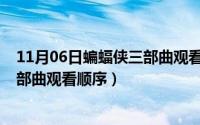 11月06日蝙蝠侠三部曲观看
部曲观看顺序）